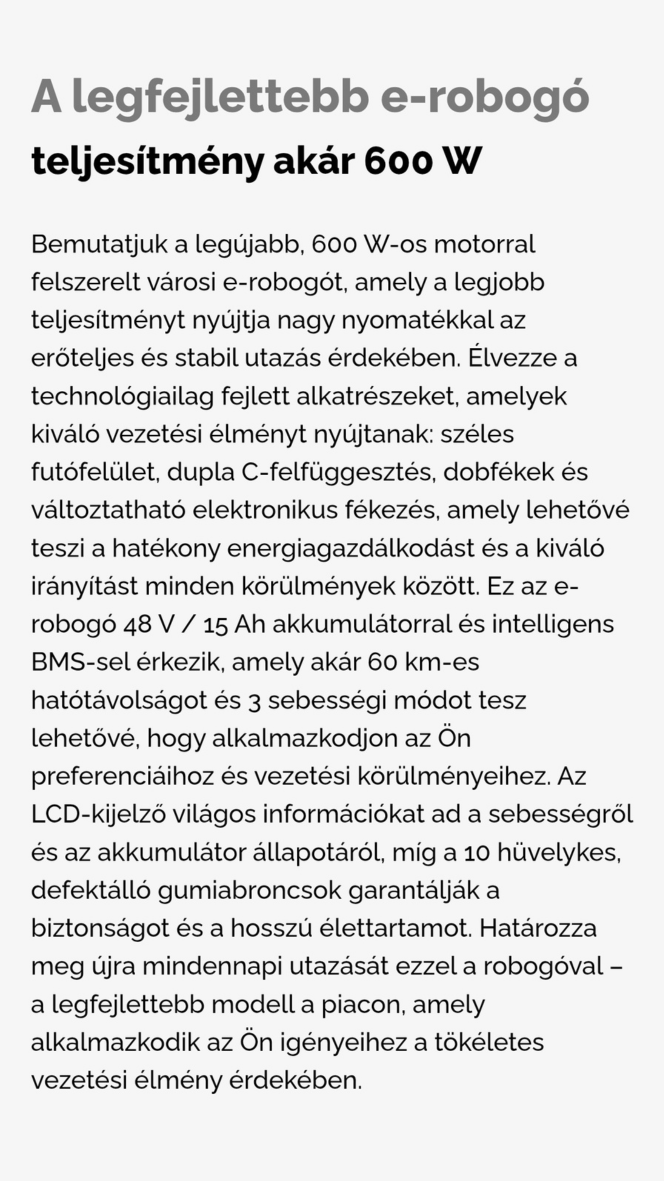 A legfejlettebb e-robogó

teljesítmény akár 600 W

Bemutatjuk a legújabb, 600 W-os motorral felszerelt városi e-robogót, amely a legjobb teljesítményt nyújtja nagy nyomatékkal az erőteljes és stabil utazás érdekében. Élvezze a technológiailag fejlett alkatrészeket, amelyek kiváló vezetési élményt nyújtanak: széles futófelület, dupla C-felfüggesztés, dobfékek és változtatható elektronikus fékezés, amely lehetővé teszi a hatékony energiagazdálkodást és a kiváló irányítást minden körülmények között. Ez az e-robogó 48 V / 15 Ah akkumulátorral és intelligens BMS-sel érkezik, amely akár 60 km-es hatótávolságot és 3 sebességi módot tesz lehetővé, hogy alkalmazkodjon az Ön preferenciáihoz és vezetési körülményeihez. Az LCD-kijelző világos információkat ad a sebességről és az akkumulátor állapotáról, míg a 10 hüvelykes, defektálló gumiabroncsok garantálják a biztonságot és a hosszú élettartamot. Határozza meg újra mindennapi utazását ezzel a robogóval – a legfejlettebb modell a piacon, amely alkalmazkodik az Ön igényeihez a tökéletes vezetési élmény érdekében.